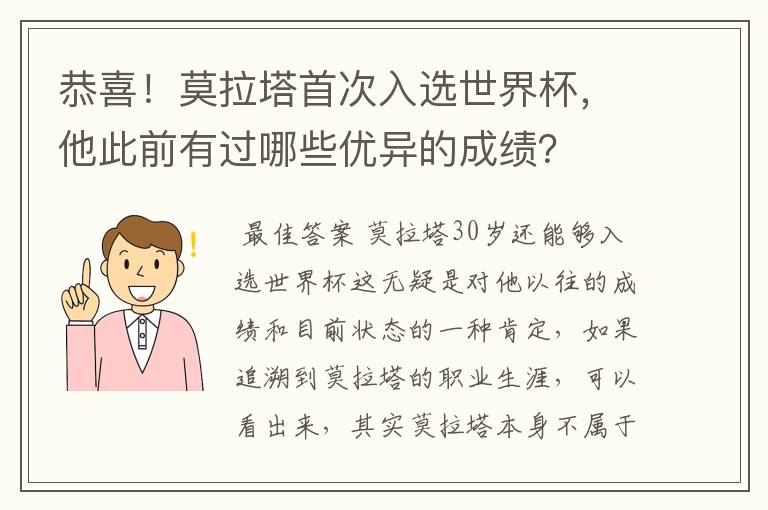 恭喜！莫拉塔首次入选世界杯，他此前有过哪些优异的成绩？

最佳答案 莫拉塔30岁还能够入选世界杯这无疑是对他以往的成绩和目前状态的一种肯定，如果追溯到莫拉塔的职业生涯，可以看出来，其实莫拉塔本身不属于